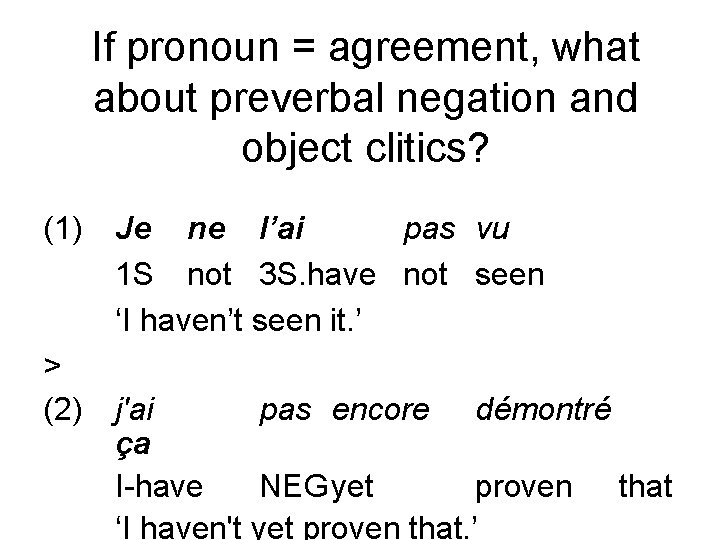 If pronoun = agreement, what about preverbal negation and object clitics?

(1) Je ne l'ai pas vu
1S not 3S.have not seen
'I haven't seen it.'

>

(2) j'ai pas encore démontré ça
I-have NEGyet proven that
'I haven't yet proven that.'